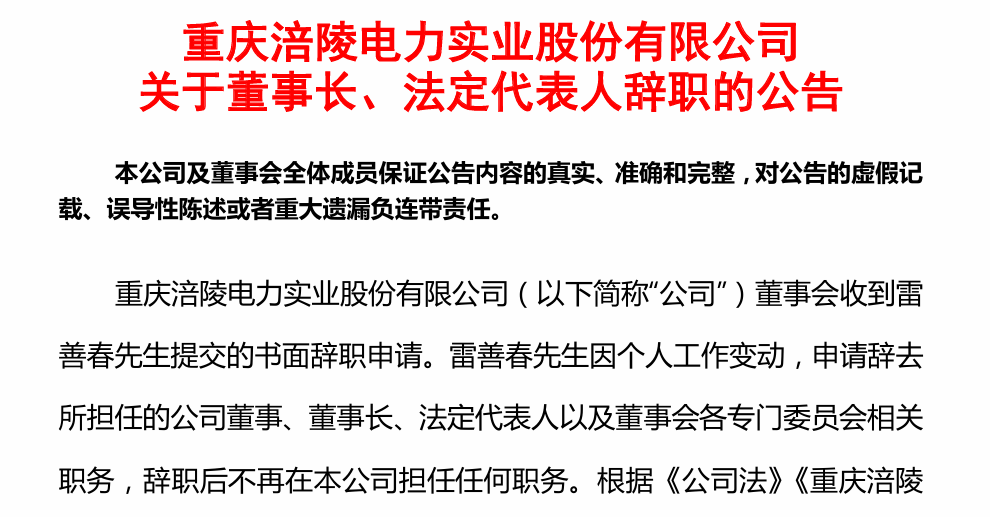 重庆涪陵电力实业股份有限公司
关于董事长、法定代表人辞职的公告

本公司及董事会全体成员保证公告内容的真实、准确和完整，对公告的虚假记载、误导性陈述或者重大遗漏负连带责任。

重庆涪陵电力实业股份有限公司（以下简称“公司”）董事会收到雷善春先生提交的书面辞职申请。雷善春先生因个人工作变动，申请辞去所担任的公司董事、董事长、法定代表人以及董事会各专门委员会相关职务，辞职后不再在本公司担任任何职务。根据《公司法》《重庆涪陵